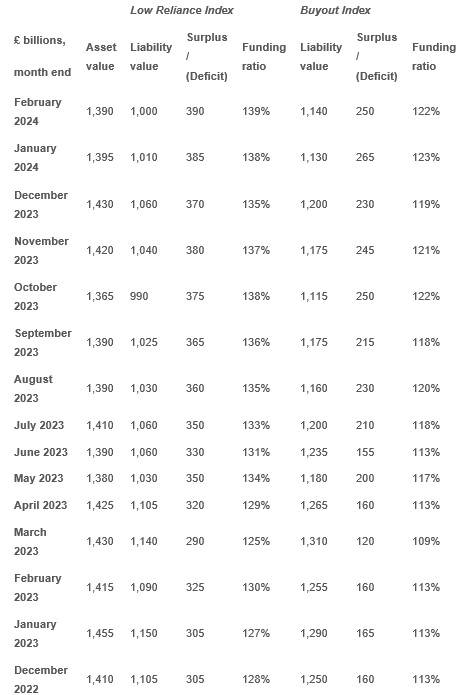 | | | Low Reliance Index | | | Buyout Index | | |
|---|---|---|---|---|---|---|---|
| £ billions, month end | Asset value | Liability value | Surplus / (Deficit) | Funding ratio | Liability value | Surplus / (Deficit) | Funding ratio |
| February 2024 | 1,390 | 1,000 | 390 | 139% | 1,140 | 250 | 122% |
| January 2024 | 1,395 | 1,010 | 385 | 138% | 1,130 | 265 | 123% |
| December 2023 | 1,430 | 1,060 | 370 | 135% | 1,200 | 230 | 119% |
| November 2023 | 1,420 | 1,040 | 380 | 137% | 1,175 | 245 | 121% |
| October 2023 | 1,365 | 990 | 375 | 138% | 1,115 | 250 | 122% |
| September 2023 | 1,390 | 1,025 | 365 | 136% | 1,175 | 215 | 118% |
| August 2023 | 1,390 | 1,030 | 360 | 135% | 1,160 | 230 | 120% |
| July 2023 | 1,410 | 1,060 | 350 | 133% | 1,200 | 210 | 118% |
| June 2023 | 1,390 | 1,060 | 330 | 131% | 1,235 | 155 | 113% |
| May 2023 | 1,380 | 1,030 | 350 | 134% | 1,180 | 200 | 117% |
| April 2023 | 1,425 | 1,105 | 320 | 129% | 1,265 | 160 | 113% |
| March 2023 | 1,430 | 1,140 | 290 | 125% | 1,310 | 120 | 109% |
| February 2023 | 1,415 | 1,090 | 325 | 130% | 1,255 | 160 | 113% |
| January 2023 | 1,455 | 1,150 | 305 | 127% | 1,290 | 165 | 113% |
| December 2022 | 1,410 | 1,105 | 305 | 128% | 1,250 | 160 | 113% |